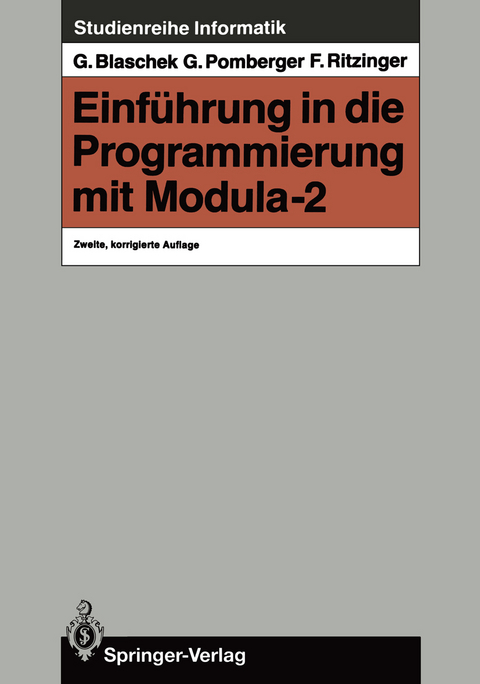 Studienreihe Informatik

G. Blaschek G. Pomberger F. Ritzinger

Einführung in die Programmierung mit Modula-2

Zweite, korrigierte Auflage

Springer-Verlag